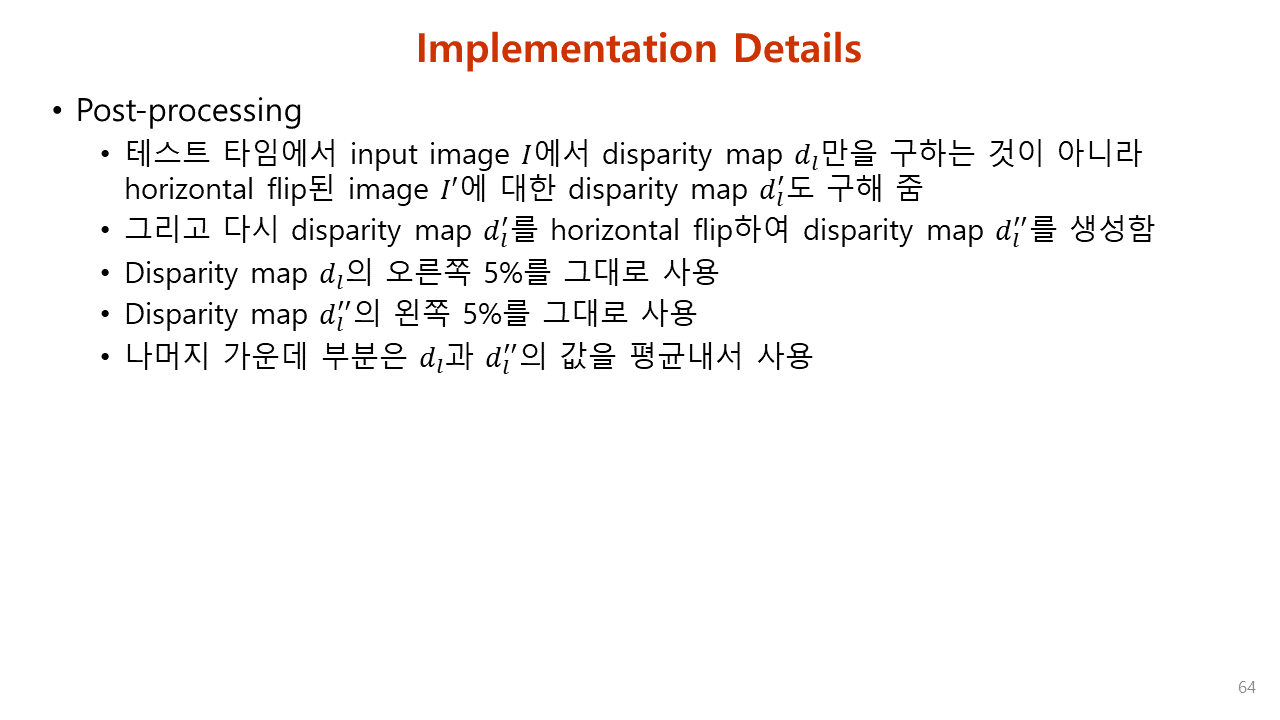 Implementation Details

• Post-processing
  • 테스트 타임에서 input image $I$에서 disparity map $d_l$만을 구하는 것이 아니라 horizontal flip된 image $I'$에 대한 disparity map $d_l'$도 구해 줌
  • 그리고 다시 disparity map $d_l'$를 horizontal flip하여 disparity map $d_l''$를 생성함
  • Disparity map $d_l$의 오른쪽 5%를 그대로 사용
  • Disparity map $d_l''$의 왼쪽 5%를 그대로 사용
  • 나머지 가운데 부분은 $d_l$과 $d_l''$의 값을 평균내서 사용

64